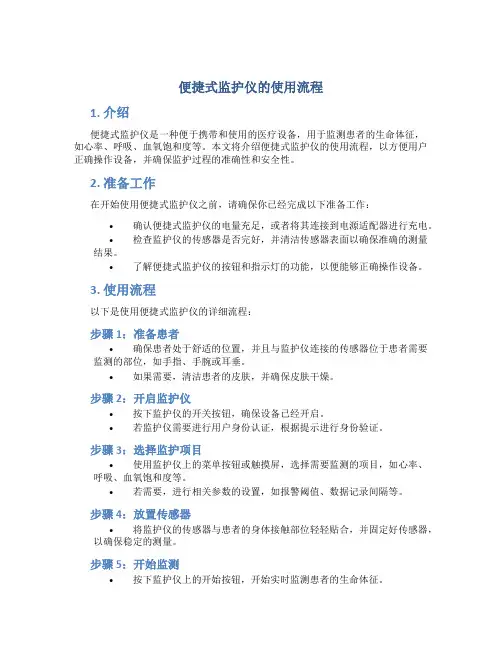 便捷式监护仪的使用流程

1. 介绍

便捷式监护仪是一种便于携带和使用的医疗设备，用于监测患者的生命体征，如心率、呼吸、血氧饱和度等。本文将介绍便捷式监护仪的使用流程，以方便用户正确操作设备，并确保监护过程的准确性和安全性。

2. 准备工作

在开始使用便捷式监护仪之前，请确保你已经完成以下准备工作：

• 确认便捷式监护仪的电量充足，或者将其连接到电源适配器进行充电。
• 检查监护仪的传感器是否完好，并清洁传感器表面以确保准确的测量结果。
• 了解便捷式监护仪的按钮和指示灯的功能，以便能够正确操作设备。

3. 使用流程

以下是使用便捷式监护仪的详细流程：

步骤 1：准备患者
• 确保患者处于舒适的位置，并且与监护仪连接的传感器位于患者需要监测的部位，如手指、手腕或耳垂。
• 如果需要，清洁患者的皮肤，并确保皮肤干燥。

步骤 2：开启监护仪
• 按下监护仪的开关按钮，确保设备已经开启。
• 若监护仪需要进行用户身份认证，根据提示进行身份验证。

步骤 3：选择监护项目
• 使用监护仪上的菜单按钮或触摸屏，选择需要监测的项目，如心率、呼吸、血氧饱和度等。
• 若需要，进行相关参数的设置，如报警阈值、数据记录间隔等。

步骤 4：放置传感器
• 将监护仪的传感器与患者的身体接触部位轻轻贴合，并固定好传感器，以确保稳定的测量。

步骤 5：开始监测
• 按下监护仪上的开始按钮，开始实时监测患者的生命体征。